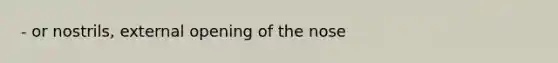 - or nostrils, external opening of the nose